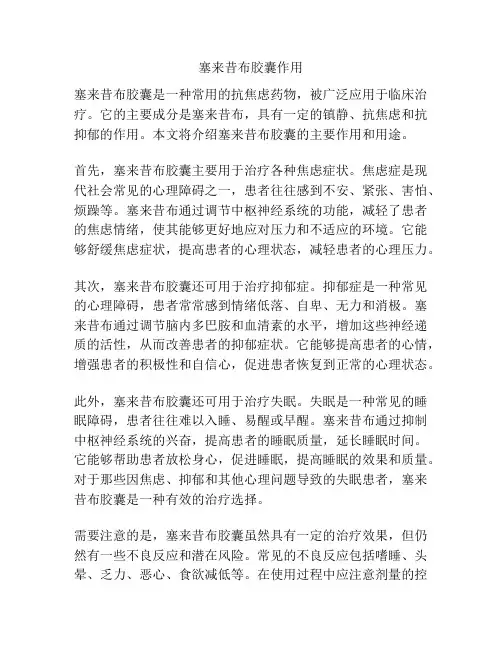 塞来昔布胶囊作用

塞来昔布胶囊是一种常用的抗焦虑药物，被广泛应用于临床治疗。它的主要成分是塞来昔布，具有一定的镇静、抗焦虑和抗抑郁的作用。本文将介绍塞来昔布胶囊的主要作用和用途。

首先，塞来昔布胶囊主要用于治疗各种焦虑症状。焦虑症是现代社会常见的心理障碍之一，患者往往感到不安、紧张、害怕、烦躁等。塞来昔布通过调节中枢神经系统的功能，减轻了患者的焦虑情绪，使其能够更好地应对压力和不适应的环境。它能够舒缓焦虑症状，提高患者的心理状态，减轻患者的心理压力。

其次，塞来昔布胶囊还可用于治疗抑郁症。抑郁症是一种常见的心理障碍，患者常常感到情绪低落、自卑、无力和消极。塞来昔布通过调节脑内多巴胺和血清素的水平，增加这些神经递质的活性，从而改善患者的抑郁症状。它能够提高患者的心情，增强患者的积极性和自信心，促进患者恢复到正常的心理状态。

此外，塞来昔布胶囊还可用于治疗失眠。失眠是一种常见的睡眠障碍，患者往往难以入睡、易醒或早醒。塞来昔布通过抑制中枢神经系统的兴奋，提高患者的睡眠质量，延长睡眠时间。它能够帮助患者放松身心，促进睡眠，提高睡眠的效果和质量。对于那些因焦虑、抑郁和其他心理问题导致的失眠患者，塞来昔布胶囊是一种有效的治疗选择。

需要注意的是，塞来昔布胶囊虽然具有一定的治疗效果，但仍然有一些不良反应和潜在风险。常见的不良反应包括嗜睡、头晕、乏力、恶心、食欲减低等。在使用过程中应注意剂量的控